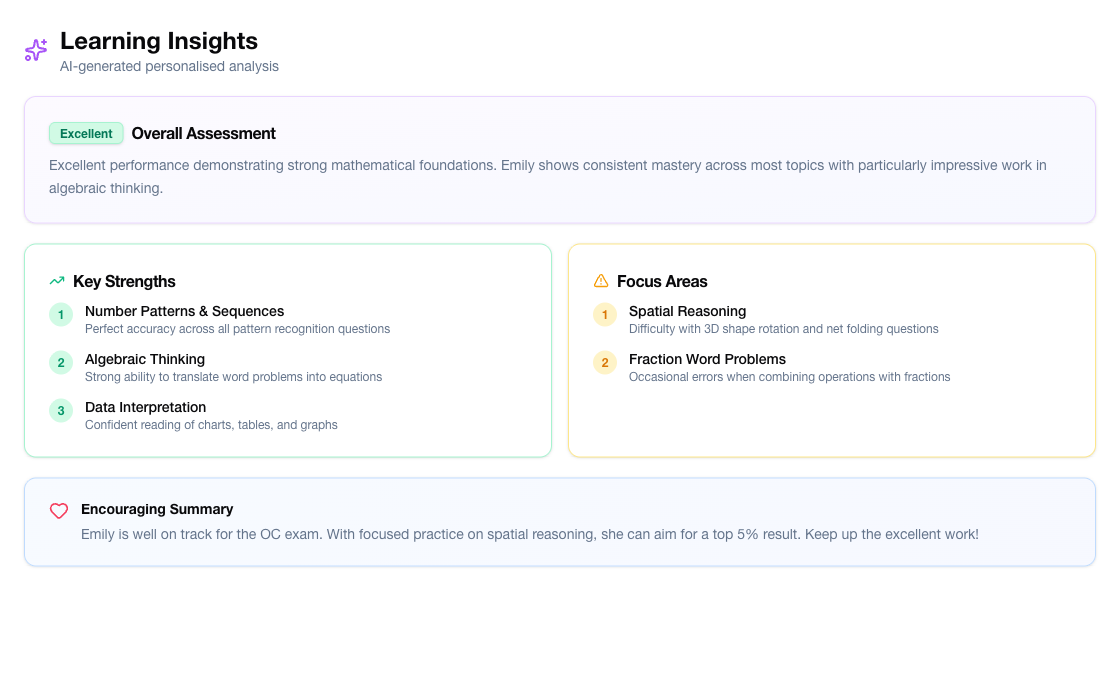 Learning Insights
AI-generated personalised analysis

Excellent Overall Assessment
Excellent performance demonstrating strong mathematical foundations. Emily shows consistent mastery across most topics with particularly impressive work in algebraic thinking.

Key Strengths
1 Number Patterns & Sequences
Perfect accuracy across all pattern recognition questions
2 Algebraic Thinking
Strong ability to translate word problems into equations
3 Data Interpretation
Confident reading of charts, tables, and graphs

Focus Areas
1 Spatial Reasoning
Difficulty with 3D shape rotation and net folding questions
2 Fraction Word Problems
Occasional errors when combining operations with fractions

Encouraging Summary
Emily is well on track for the OC exam. With focused practice on spatial reasoning, she can aim for a top 5% result. Keep up the excellent work!